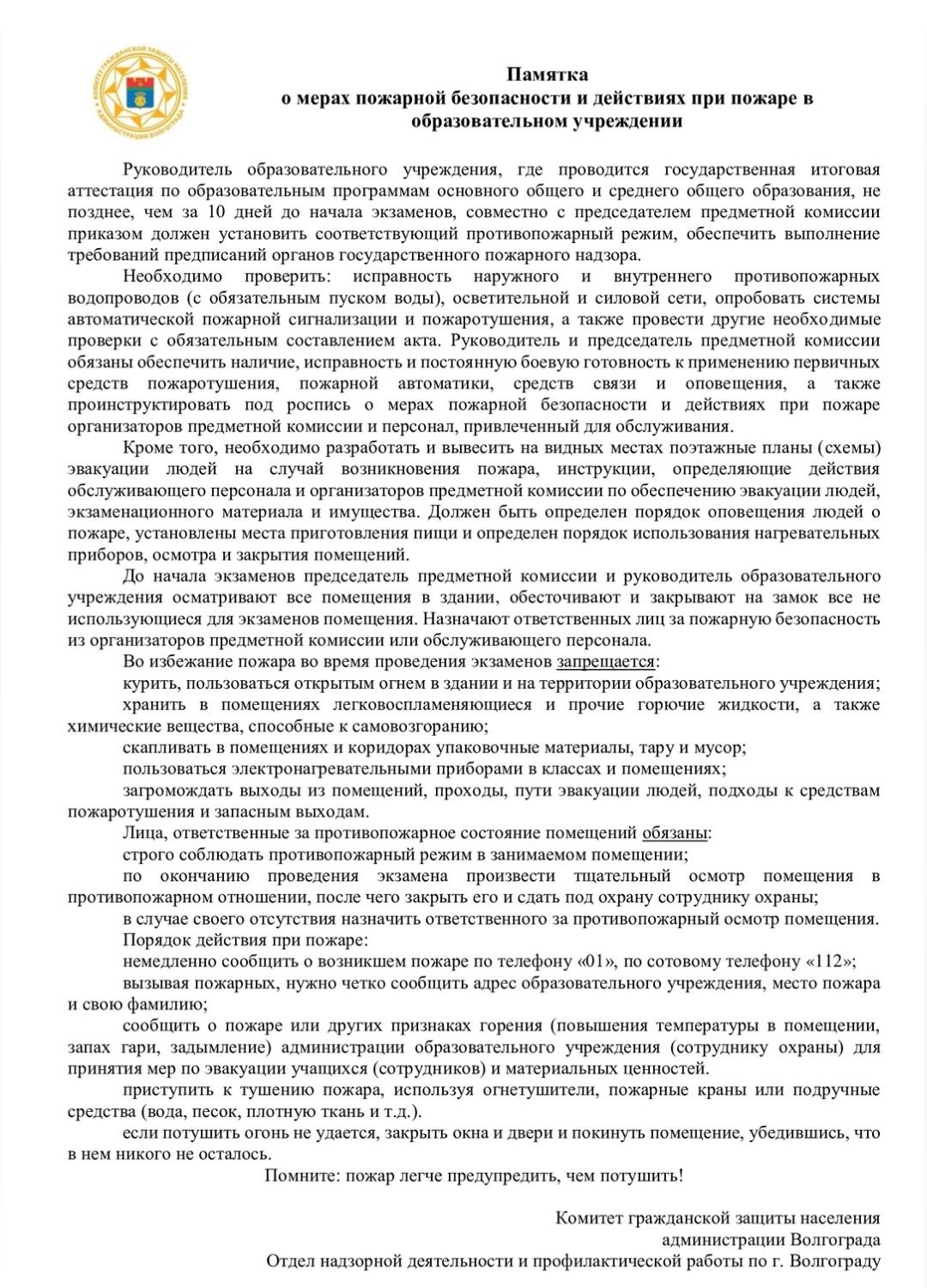 КОМИТЕТ ГРАЖДАНСКОЙ ЗАЩИТЫ НАСЕЛЕНИЯ АДМИНИСТРАЦИЯ ВОЛГОГРАДА

Памятка
о мерах пожарной безопасности и действиях при пожаре в образовательном учреждении

Руководитель образовательного учреждения, где проводится государственная итоговая аттестация по образовательным программам основного общего и среднего общего образования, не позднее, чем за 10 дней до начала экзаменов, совместно с председателем предметной комиссии приказом должен установить соответствующий противопожарный режим, обеспечить выполнение требований предписаний органов государственного пожарного надзора.

Необходимо проверить: исправность наружного и внутреннего противопожарных водопроводов (с обязательным пуском воды), осветительной и силовой сети, опробовать системы автоматической пожарной сигнализации и пожаротушения, а также провести другие необходимые проверки с обязательным составлением акта. Руководитель и председатель предметной комиссии обязаны обеспечить наличие, исправность и постоянную боевую готовность к применению первичных средств пожаротушения, пожарной автоматики, средств связи и оповещения, а также проинструктировать под роспись о мерах пожарной безопасности и действиях при пожаре организаторов предметной комиссии и персонал, привлеченный для обслуживания.

Кроме того, необходимо разработать и вывесить на видных местах поэтажные планы (схемы) эвакуации людей на случай возникновения пожара, инструкции, определяющие действия обслуживающего персонала и организаторов предметной комиссии по обеспечению эвакуации людей, экзаменационного материала и имущества. Должен быть определен порядок оповещения людей о пожаре, установлены места приготовления пищи и определен порядок использования нагревательных приборов, осмотра и закрытия помещений.

До начала экзаменов председатель предметной комиссии и руководитель образовательного учреждения осматривают все помещения в здании, обесточивают и закрывают на замок все не использующиеся для экзаменов помещения. Назначают ответственных лиц за пожарную безопасность из организаторов предметной комиссии или обслуживающего персонала.

Во избежание пожара во время проведения экзаменов запрещается:

курить, пользоваться открытым огнем в здании и на территории образовательного учреждения;

хранить в помещениях легковоспламеняющиеся и прочие горючие жидкости, а также химические вещества, способные к самовозгоранию;

скапливать в помещениях и коридорах упаковочные материалы, тару и мусор;

пользоваться электронагревательными приборами в классах и помещениях;

загромождать выходы из помещений, проходы, пути эвакуации людей, подходы к средствам пожаротушения и запасным выходам.

Лица, ответственные за противопожарное состояние помещений обязаны:

строго соблюдать противопожарный режим в занимаемом помещении;

по окончанию проведения экзамена произвести тщательный осмотр помещения в противопожарном отношении, после чего закрыть его и сдать под охрану сотруднику охраны;

в случае своего отсутствия назначить ответственного за противопожарный осмотр помещения.

Порядок действия при пожаре:

немедленно сообщить о возникшем пожаре по телефону «01», по сотовому телефону «112»;

вызывая пожарных, нужно четко сообщить адрес образовательного учреждения, место пожара и свою фамилию;

сообщить о пожаре или других признаках горения (повышения температуры в помещении, запах гари, задымление) администрации образовательного учреждения (сотруднику охраны) для принятия мер по эвакуации учащихся (сотрудников) и материальных ценностей.

приступить к тушению пожара, используя огнетушители, пожарные краны или подручные средства (вода, песок, плотную ткань и т.д.).

если потушить огонь не удается, закрыть окна и двери и покинуть помещение, убедившись, что в нем никого не осталось.

Помните: пожар легче предупредить, чем потушить!

Комитет гражданской защиты населения
администрации Волгограда
Отдел надзорной деятельности и профилактической работы по г. Волгограду